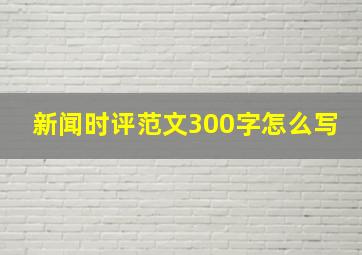 新闻时评范文300字怎么写